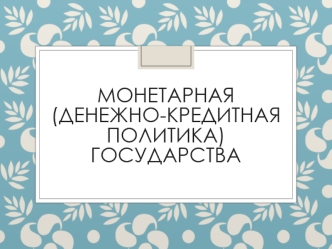 МОНЕТАРНАЯ (ДЕНЕЖНО-КРЕДИТНАЯ ПОЛИТИКА) ГОСУДАРСТВА